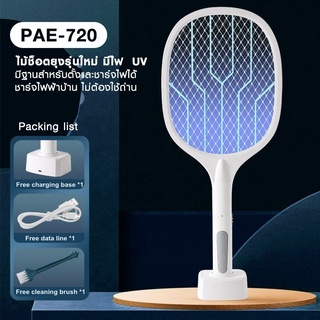 PAE-720

ไม้ช็อตยุงรุ่นใหม่ มีไฟ UV
มีฐานสำหรับตั้งและชาร์จไฟได้
ชาร์จไฟฟ้าบ้าน ไม่ต้องใช้ถ่าน

Packing list

Free charging base *1

Free data line *1

Free cleaning brush *1